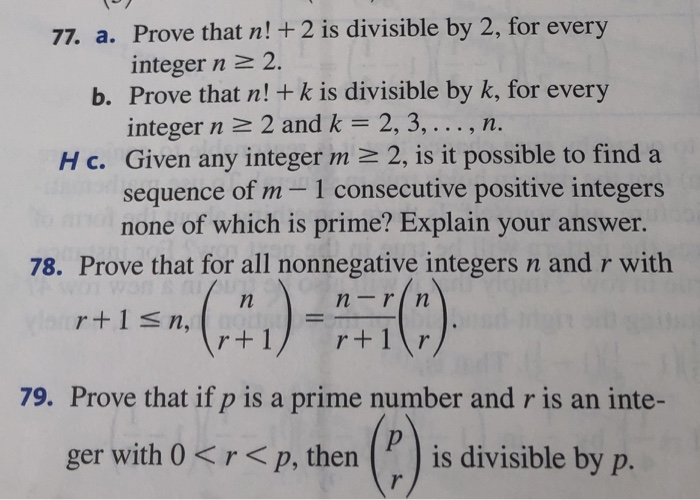 77. a. Prove that $n! + 2$ is divisible by 2, for every integer $n \geq 2$.

b. Prove that $n! + k$ is divisible by $k$, for every integer $n \geq 2$ and $k = 2, 3, \ldots, n$.

H c. Given any integer $m \geq 2$, is it possible to find a sequence of $m - 1$ consecutive positive integers none of which is prime? Explain your answer.

78. Prove that for all nonnegative integers $n$ and $r$ with $r + 1 \leq n$, $\binom{n}{r+1} = \frac{n-r}{r+1}\binom{n}{r}$.

79. Prove that if $p$ is a prime number and $r$ is an integer with $0 < r < p$, then $\binom{p}{r}$ is divisible by $p$.